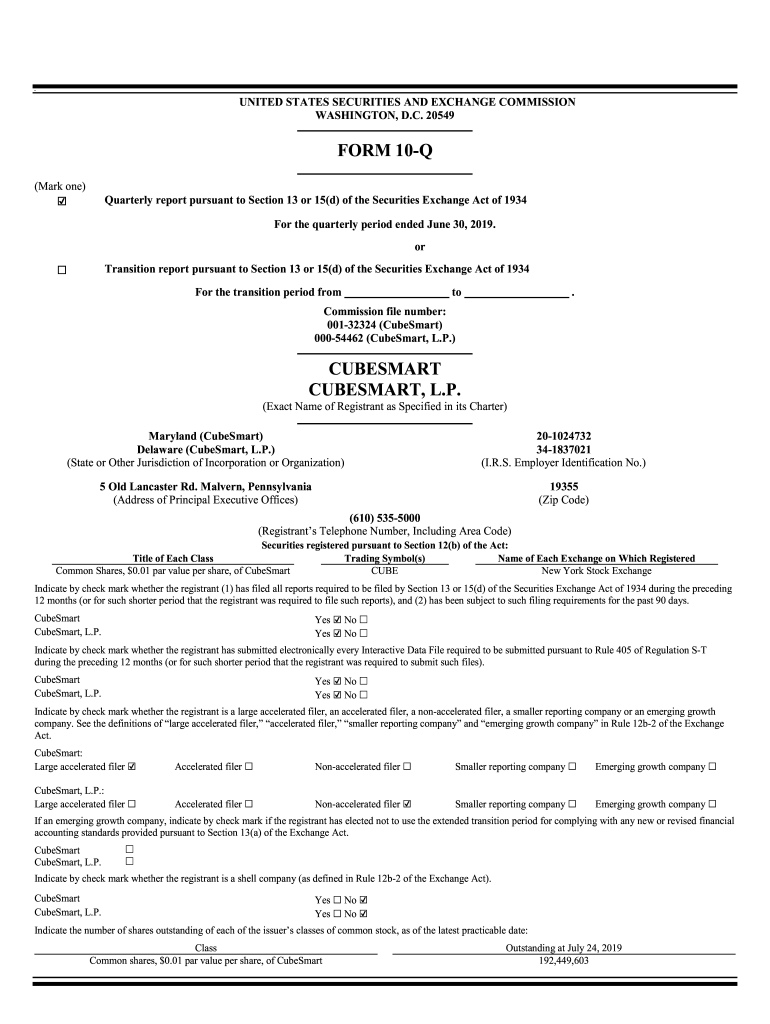 UNITED STATES SECURITIES AND EXCHANGE COMMISSION
WASHINGTON, D.C. 20549

FORM 10-Q

(Mark one)
☑ Quarterly report pursuant to Section 13 or 15(d) of the Securities Exchange Act of 1934

For the quarterly period ended June 30, 2019.

or

☐ Transition report pursuant to Section 13 or 15(d) of the Securities Exchange Act of 1934

For the transition period from ________________ to ________________ .

Commission file number:
001-32324 (CubeSmart)
000-54462 (CubeSmart, L.P.)

CUBESMART
CUBESMART, L.P.
(Exact Name of Registrant as Specified in its Charter)

Maryland (CubeSmart)
Delaware (CubeSmart, L.P.)
(State or Other Jurisdiction of Incorporation or Organization)

20-1024732
34-1837021
(I.R.S. Employer Identification No.)

5 Old Lancaster Rd. Malvern, Pennsylvania
(Address of Principal Executive Offices)

19355
(Zip Code)

(610) 535-5000
(Registrant's Telephone Number, Including Area Code)

Securities registered pursuant to Section 12(b) of the Act:

| Title of Each Class | Trading Symbol(s) | Name of Each Exchange on Which Registered |
|---|---|---|
| Common Shares, $0.01 par value per share, of CubeSmart | CUBE | New York Stock Exchange |

Indicate by check mark whether the registrant (1) has filed all reports required to be filed by Section 13 or 15(d) of the Securities Exchange Act of 1934 during the preceding 12 months (or for such shorter period that the registrant was required to file such reports), and (2) has been subject to such filing requirements for the past 90 days.

CubeSmart Yes ☑ No ☐
CubeSmart, L.P. Yes ☑ No ☐

Indicate by check mark whether the registrant has submitted electronically every Interactive Data File required to be submitted pursuant to Rule 405 of Regulation S-T during the preceding 12 months (or for such shorter period that the registrant was required to submit such files).

CubeSmart Yes ☑ No ☐
CubeSmart, L.P. Yes ☑ No ☐

Indicate by check mark whether the registrant is a large accelerated filer, an accelerated filer, a non-accelerated filer, a smaller reporting company or an emerging growth company. See the definitions of "large accelerated filer," "accelerated filer," "smaller reporting company" and "emerging growth company" in Rule 12b-2 of the Exchange Act.

CubeSmart:
Large accelerated filer ☑ Accelerated filer ☐ Non-accelerated filer ☐ Smaller reporting company ☐ Emerging growth company ☐

CubeSmart, L.P.:
Large accelerated filer ☐ Accelerated filer ☐ Non-accelerated filer ☑ Smaller reporting company ☐ Emerging growth company ☐

If an emerging growth company, indicate by check mark if the registrant has elected not to use the extended transition period for complying with any new or revised financial accounting standards provided pursuant to Section 13(a) of the Exchange Act.

CubeSmart ☐
CubeSmart, L.P. ☐

Indicate by check mark whether the registrant is a shell company (as defined in Rule 12b-2 of the Exchange Act).

CubeSmart Yes ☐ No ☑
CubeSmart, L.P. Yes ☐ No ☑

Indicate the number of shares outstanding of each of the issuer's classes of common stock, as of the latest practicable date:

| Class | Outstanding at July 24, 2019 |
|---|---|
| Common shares, $0.01 par value per share, of CubeSmart | 192,449,603 |